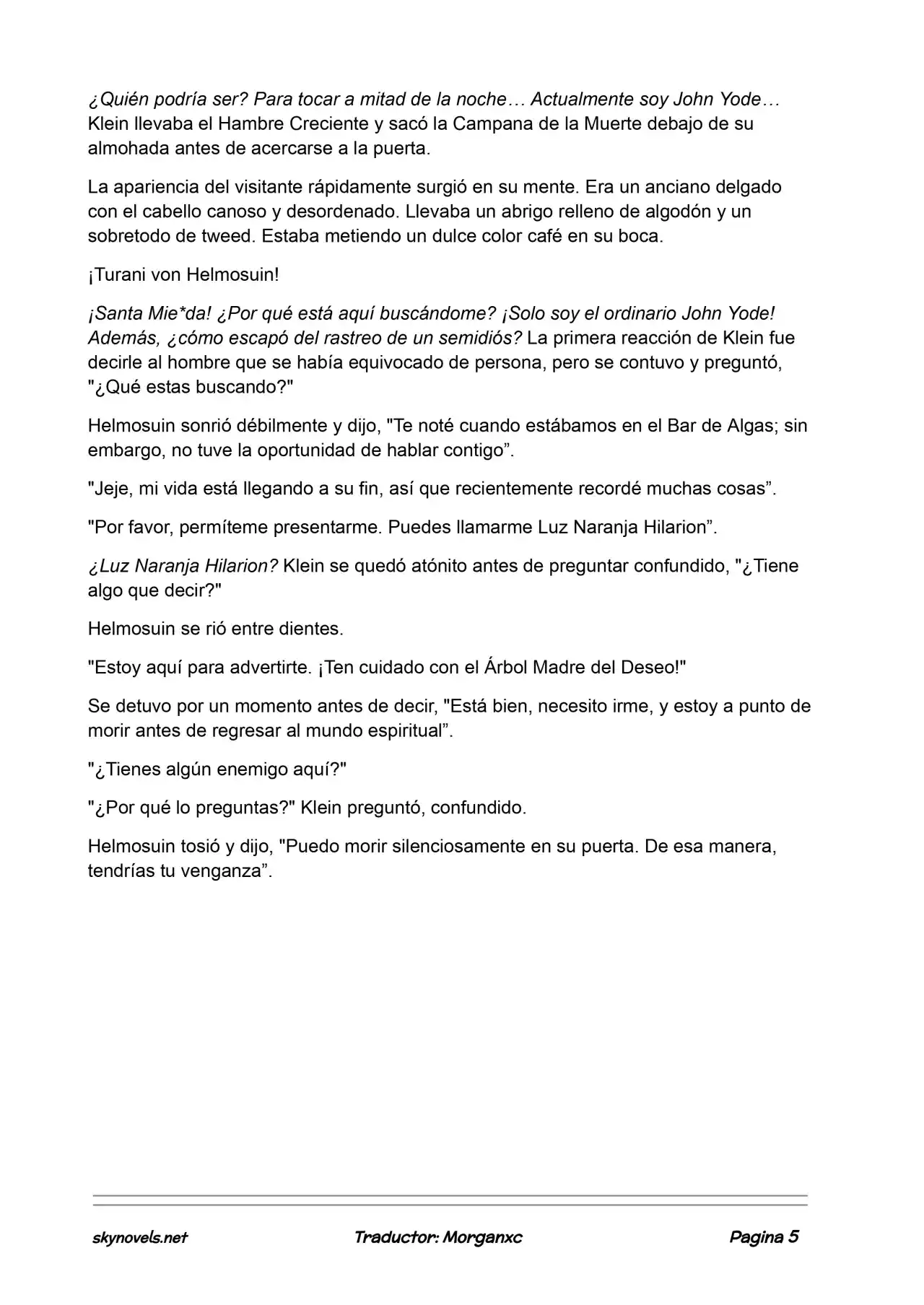 ¿Quién podría ser? Para tocar a mitad de la noche… Actualmente soy John Yode… Klein llevaba el Hambre Creciente y sacó la Campana de la Muerte debajo de su almohada antes de acercarse a la puerta.

La apariencia del visitante rápidamente surgió en su mente. Era un anciano delgado con el cabello canoso y desordenado. Llevaba un abrigo relleno de algodón y un sobretodo de tweed. Estaba metiendo un dulce color café en su boca.

¡Turani von Helmosuin!

¡Santa Mie*da! ¿Por qué está aquí buscándome? ¡Solo soy el ordinario John Yode! Además, ¿cómo escapó del rastreo de un semidiós? La primera reacción de Klein fue decirle al hombre que se había equivocado de persona, pero se contuvo y preguntó, "¿Qué estas buscando?"

Helmosuin sonrió débilmente y dijo, "Te noté cuando estábamos en el Bar de Algas; sin embargo, no tuve la oportunidad de hablar contigo".

"Jeje, mi vida está llegando a su fin, así que recientemente recordé muchas cosas".

"Por favor, permíteme presentarme. Puedes llamarme Luz Naranja Hilarion".

¿Luz Naranja Hilarion? Klein se quedó atónito antes de preguntar confundido, "¿Tiene algo que decir?"

Helmosuin se rió entre dientes.

"Estoy aquí para advertirte. ¡Ten cuidado con el Árbol Madre del Deseo!"

Se detuvo por un momento antes de decir, "Está bien, necesito irme, y estoy a punto de morir antes de regresar al mundo espiritual".

"¿Tienes algún enemigo aquí?"

"¿Por qué lo preguntas?" Klein preguntó, confundido.

Helmosuin tosió y dijo, "Puedo morir silenciosamente en su puerta. De esa manera, tendrías tu venganza".

skynovels.net Traductor: Morganxc Pagina 5